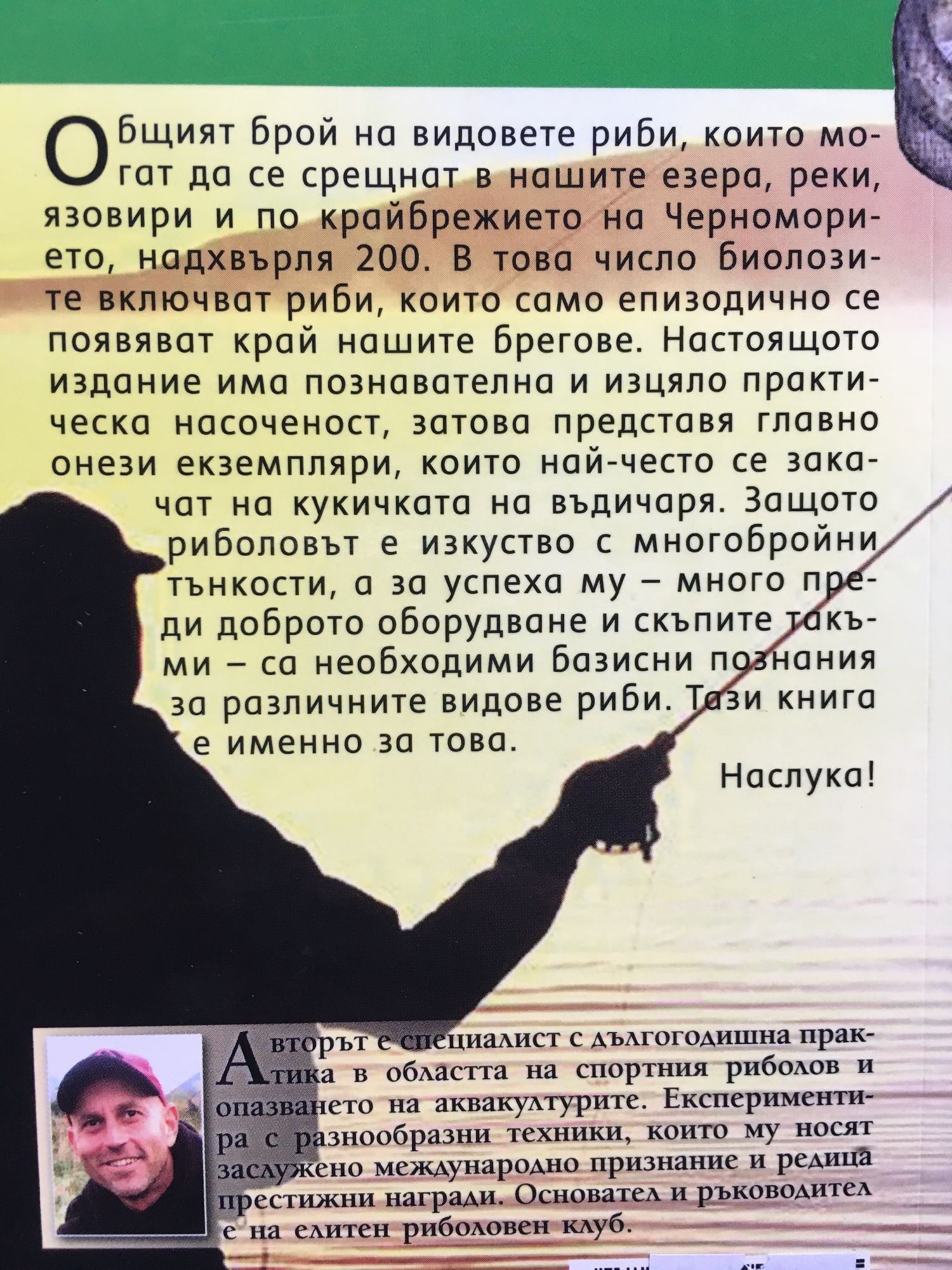 Общият брой на видовете риби, които могат да се срещнат в нашите езера, реки, язовири и по крайбрежието на Черноморието, надхвърля 200. В това число биолозите включват риби, които само епизодично се появяват край нашите брегове. Настоящото издание има познавателна и изцяло практическа насоченост, затова представя главно онези екземпляри, които най-често се закачат на кукичката на въдичаря. Защото риболовът е изкуство с многобройни тънкости, а за успеха му – много преди доброто оборудване и скъпите такъми – са необходими базисни познания за различните видове риби. Тази книга е именно за това.

Наслука!

Авторът е специалист с дългогодишна практика в областта на спортния риболов и опазването на аквакултурите. Експериментира с разнообразни техники, които му носят заслужено международно признание и редица престижни награди. Основател и ръководител е на елитен риболовен клуб.